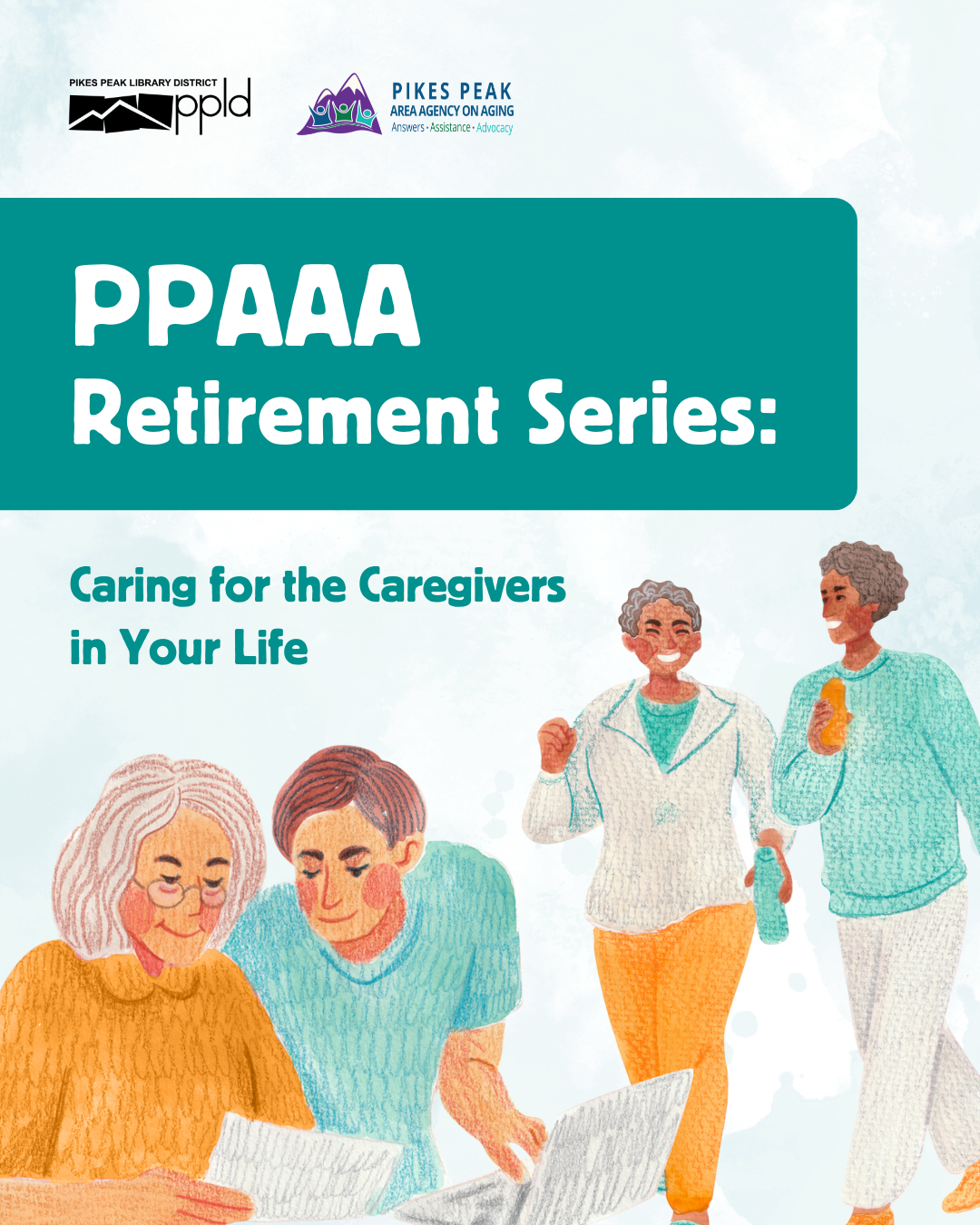 PIKES PEAK LIBRARY DISTRICT
ppld

PIKES PEAK
AREA AGENCY ON AGING
Answers • Assistance • Advocacy

PPAAA
Retirement Series:

Caring for the Caregivers in Your Life